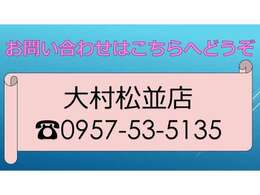 お問い合わせはこちらへどうぞ

大村松並店
☎0957-53-5135